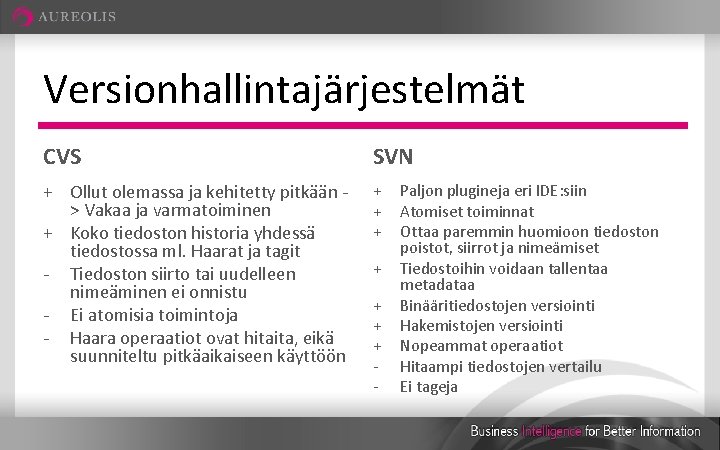 AUREOLIS

Versionhallintajärjestelmät

CVS

+ Ollut olemassa ja kehitetty pitkään -> Vakaa ja varmatoiminen
+ Koko tiedoston historia yhdessä tiedostossa ml. Haarat ja tagit
- Tiedoston siirto tai uudelleen nimeäminen ei onnistu
- Ei atomisia toimintoja
- Haara operaatiot ovat hitaita, eikä suunniteltu pitkäaikaiseen käyttöön

SVN

+ Paljon plugineja eri IDE:siin
+ Atomiset toiminnat
+ Ottaa paremmin huomioon tiedoston poistot, siirrot ja nimeämiset
+ Tiedostoihin voidaan tallentaa metadataa
+ Binääritiedostojen versiointi
+ Hakemistojen versiointi
+ Nopeammat operaatiot
- Hitaampi tiedostojen vertailu
- Ei tageja

Business Intelligence for Better Information